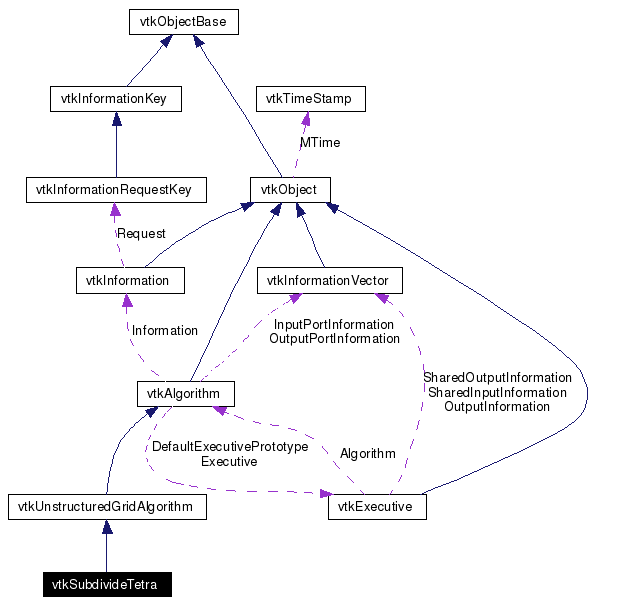 vtkObjectBase

vtkInformationKey

vtkTimeStamp

MTime

vtkInformationRequestKey

vtkObject

Request

vtkInformation

vtkInformationVector

Information

InputPortInformation
OutputPortInformation

SharedOutputInformation
SharedInputInformation
OutputInformation

vtkAlgorithm

DefaultExecutivePrototype
Executive

Algorithm

vtkUnstructuredGridAlgorithm

vtkExecutive

vtkSubdivideTetra